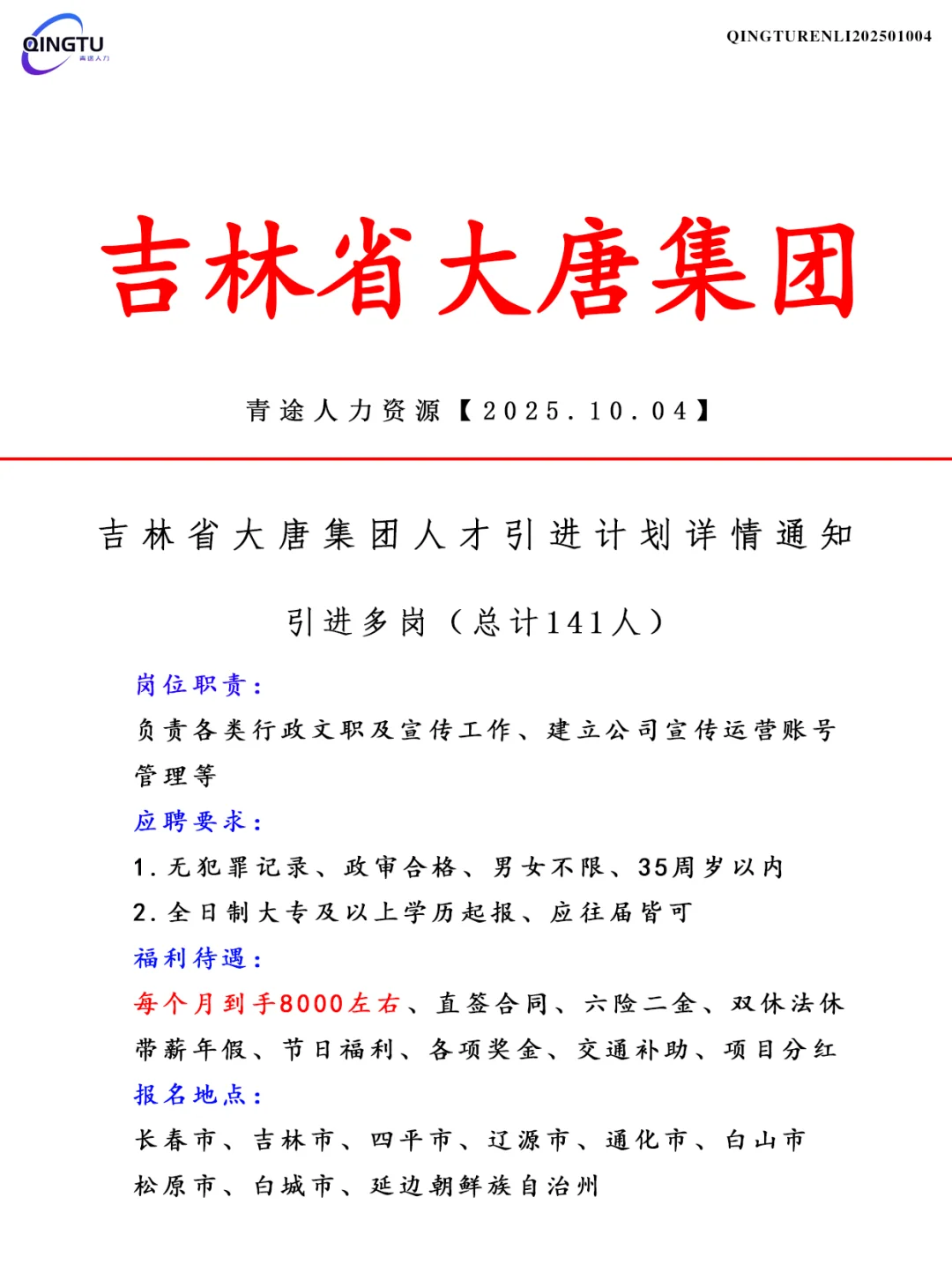 QINGTU
青途人力

QINGTURENLI202501004

吉林省大唐集团

青途人力资源【2025.10.04】

吉林省大唐集团人才引进计划详情通知

引进多岗（总计141人）

岗位职责：
负责各类行政文职及宣传工作、建立公司宣传运营账号管理等

应聘要求：
1.无犯罪记录、政审合格、男女不限、35周岁以内
2.全日制大专及以上学历起报、应往届皆可

福利待遇：
每个月到手8000左右、直签合同、六险二金、双休法休带薪年假、节日福利、各项奖金、交通补助、项目分红

报名地点：
长春市、吉林市、四平市、辽源市、通化市、白山市松原市、白城市、延边朝鲜族自治州